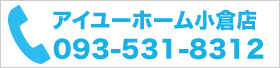 アイユーホーム小倉店
093-531-8312